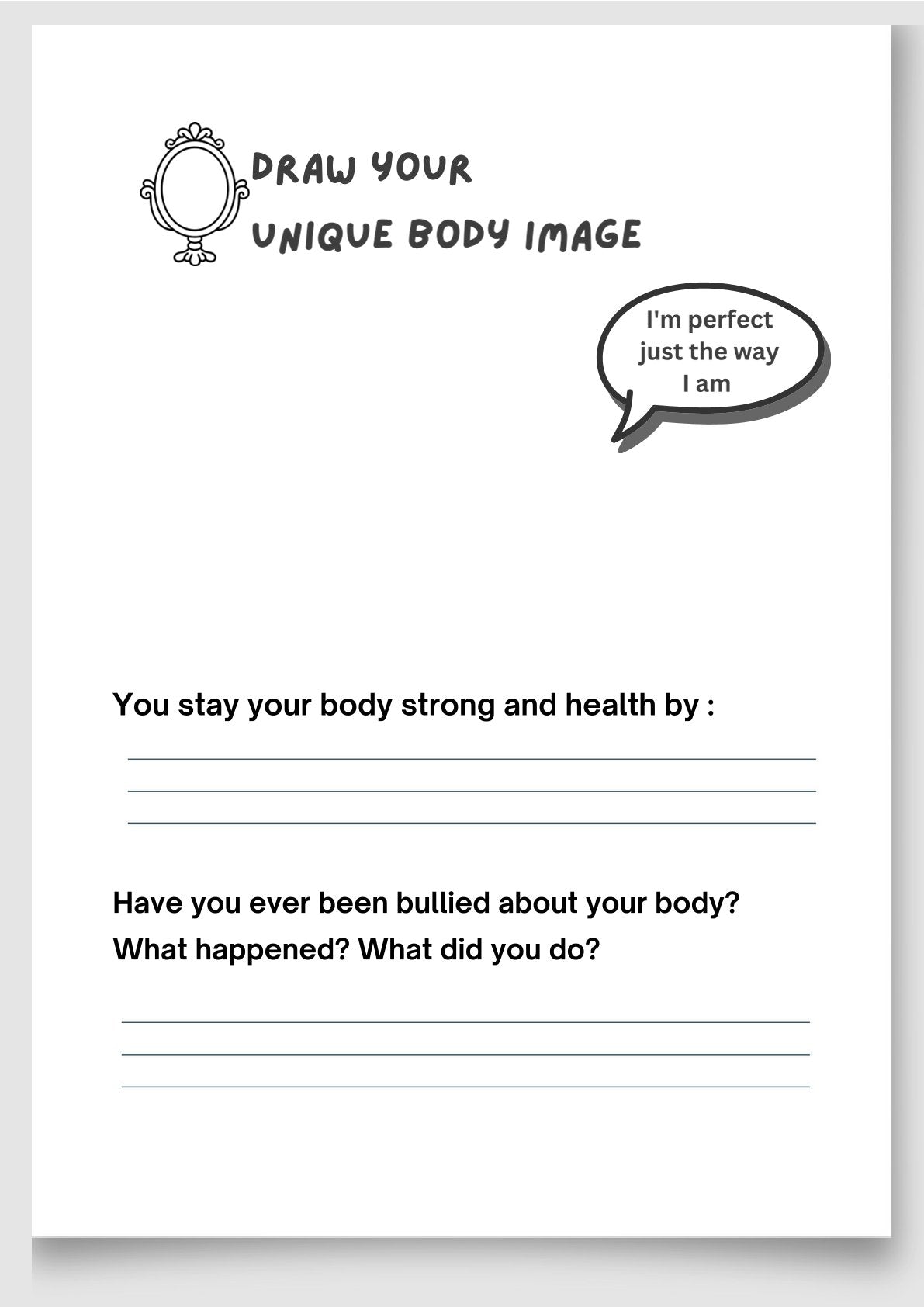 DRAW YOUR
UNIQUE BODY IMAGE

I'm perfect just the way I am

You stay your body strong and health by :

____
____
____

Have you ever been bullied about your body?
What happened? What did you do?

____
____
____